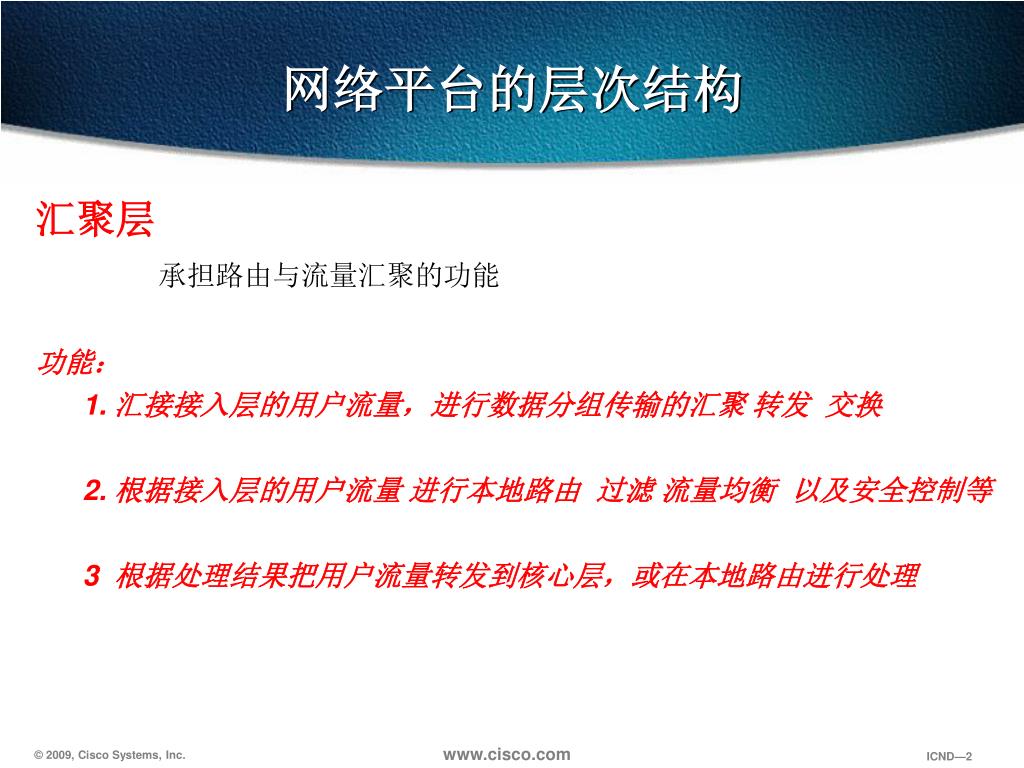 网络平台的层次结构

汇聚层

承担路由与流量汇聚的功能

功能：

1. 汇接接入层的用户流量，进行数据分组传输的汇聚 转发 交换

2. 根据接入层的用户流量 进行本地路由 过滤 流量均衡 以及安全控制等

3 根据处理结果把用户流量转发到核心层，或在本地路由进行处理

© 2009, Cisco Systems, Inc. www.cisco.com ICND—2